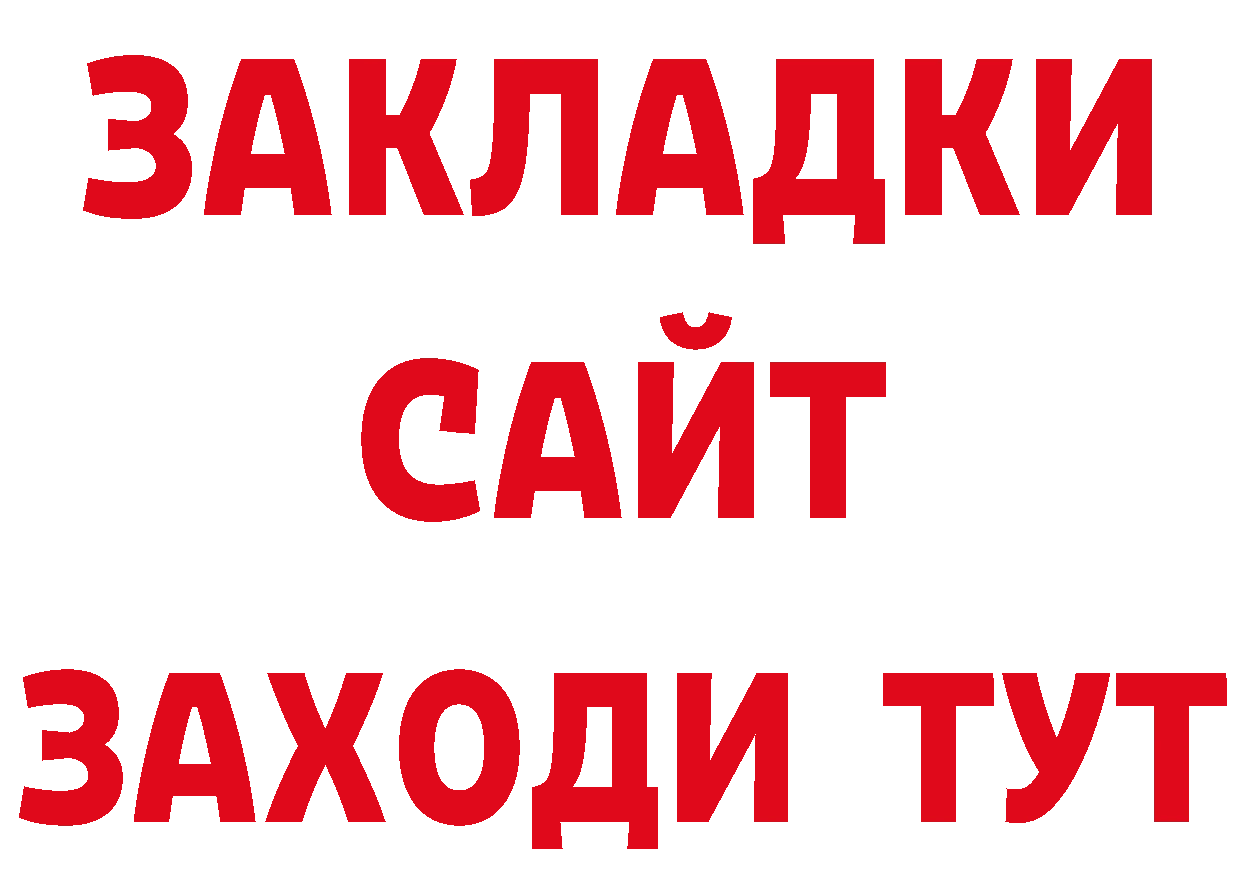 ЗАКЛАДКИ
САЙТ
ЗАХОДИ ТУТ